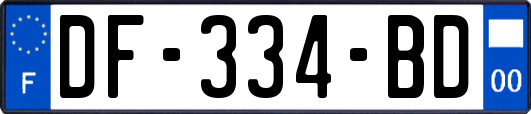 F

DF-334-BD

00